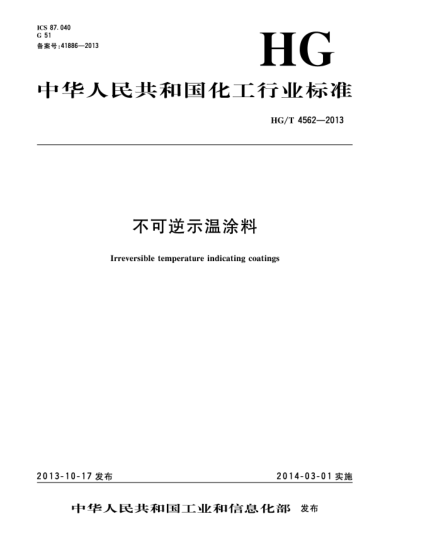 ICS 87.040
G 51
备案号:41886—2013

HG

中华人民共和国化工行业标准

HG/T 4562—2013

不可逆示温涂料

Irreversible temperature indicating coatings

2013-10-17 发布

2014-03-01 实施

中华人民共和国工业和信息化部 发布